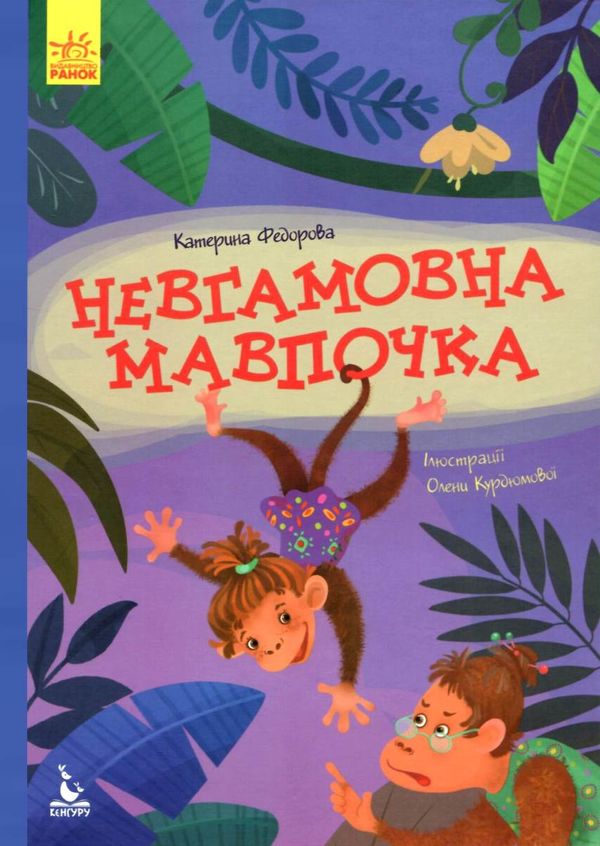 ВИДАВНИЦТВО РАНОК

Катерина Федорова

НЕВГАМОВНА МАВПОЧКА

Ілюстрації Олени Курдюмової

КЕНГУРУ